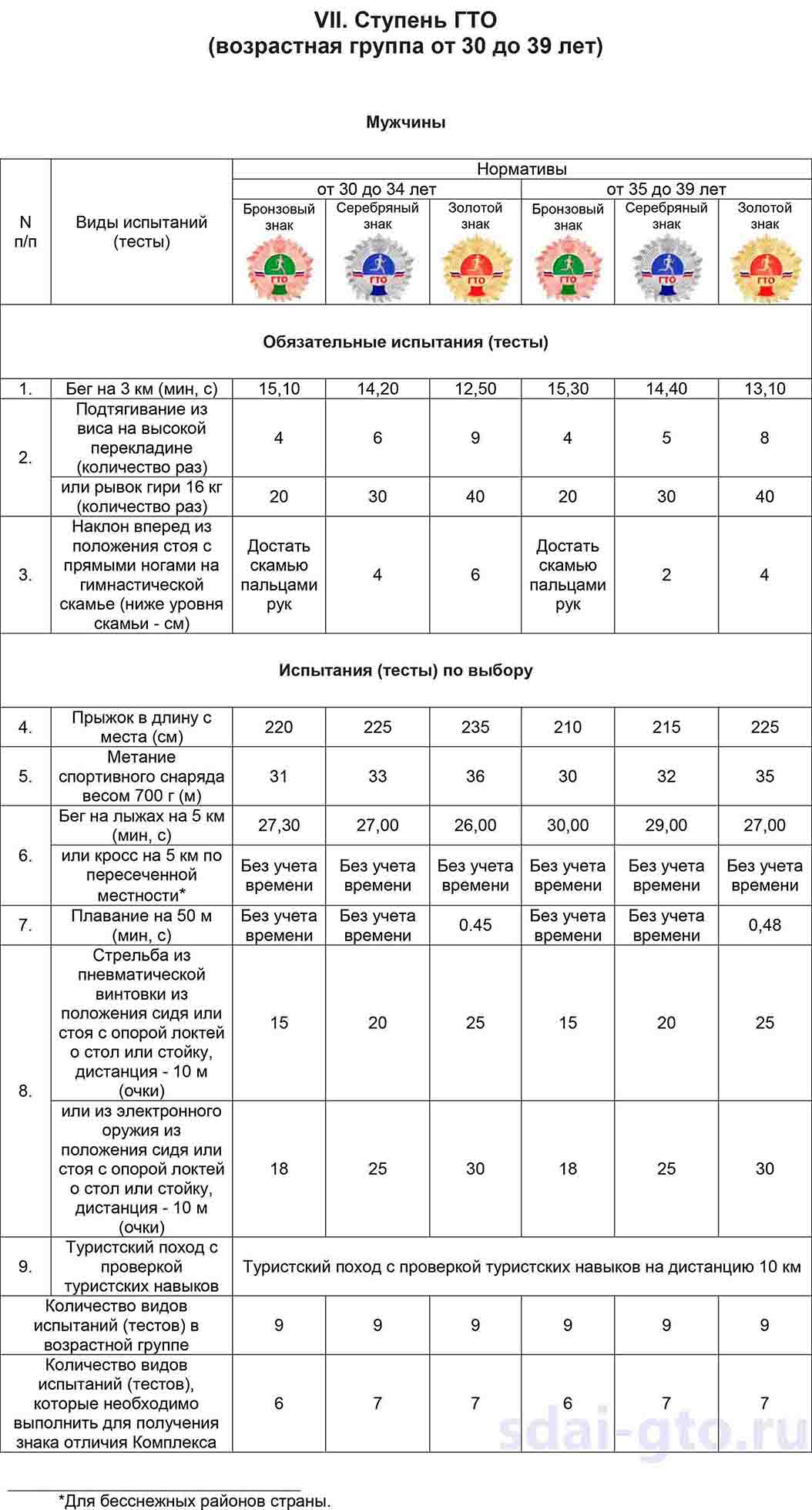 VII. Ступень ГТО
(возрастная группа от 30 до 39 лет)

Мужчины

| N п/п | Виды испытаний (тесты) | Нормативы |  |  |  |  |  |
|---|---|---|---|---|---|---|---|
|  |  | от 30 до 34 лет |  |  | от 35 до 39 лет |  |  |
|  |  | Бронзовый знак | Серебряный знак | Золотой знак | Бронзовый знак | Серебряный знак | Золотой знак |
| Обязательные испытания (тесты) |  |  |  |  |  |  |  |
| 1. | Бег на 3 км (мин, с) | 15,10 | 14,20 | 12,50 | 15,30 | 14,40 | 13,10 |
| 2. | Подтягивание из виса на высокой перекладине (количество раз) | 4 | 6 | 9 | 4 | 5 | 8 |
|  | или рывок гири 16 кг (количество раз) | 20 | 30 | 40 | 20 | 30 | 40 |
| 3. | Наклон вперед из положения стоя с прямыми ногами на гимнастической скамье (ниже уровня скамьи - см) | Достать скамью пальцами рук | 4 | 6 | Достать скамью пальцами рук | 2 | 4 |
| Испытания (тесты) по выбору |  |  |  |  |  |  |  |
| 4. | Прыжок в длину с места (см) | 220 | 225 | 235 | 210 | 215 | 225 |
| 5. | Метание спортивного снаряда весом 700 г (м) | 31 | 33 | 36 | 30 | 32 | 35 |
| 6. | Бег на лыжах на 5 км (мин, с) | 27,30 | 27,00 | 26,00 | 30,00 | 29,00 | 27,00 |
|  | или кросс на 5 км по пересеченной местности* | Без учета времени | Без учета времени | Без учета времени | Без учета времени | Без учета времени | Без учета времени |
| 7. | Плавание на 50 м (мин, с) | Без учета времени | Без учета времени | 0.45 | Без учета времени | Без учета времени | 0,48 |
| 8. | Стрельба из пневматической винтовки из положения сидя или стоя с опорой локтей о стол или стойку, дистанция - 10 м (очки) | 15 | 20 | 25 | 15 | 20 | 25 |
|  | или из электронного оружия из положения сидя или стоя с опорой локтей о стол или стойку, дистанция - 10 м (очки) | 18 | 25 | 30 | 18 | 25 | 30 |
| 9. | Туристский поход с проверкой туристских навыков | Туристский поход с проверкой туристских навыков на дистанцию 10 км |  |  |  |  |  |
| Количество видов испытаний (тестов) в возрастной группе |  | 9 | 9 | 9 | 9 | 9 | 9 |
| Количество видов испытаний (тестов), которые необходимо выполнить для получения знака отличия Комплекса |  | 6 | 7 | 7 | 6 | 7 | 7 |

*Для бесснежных районов страны.

sdai-gto.ru